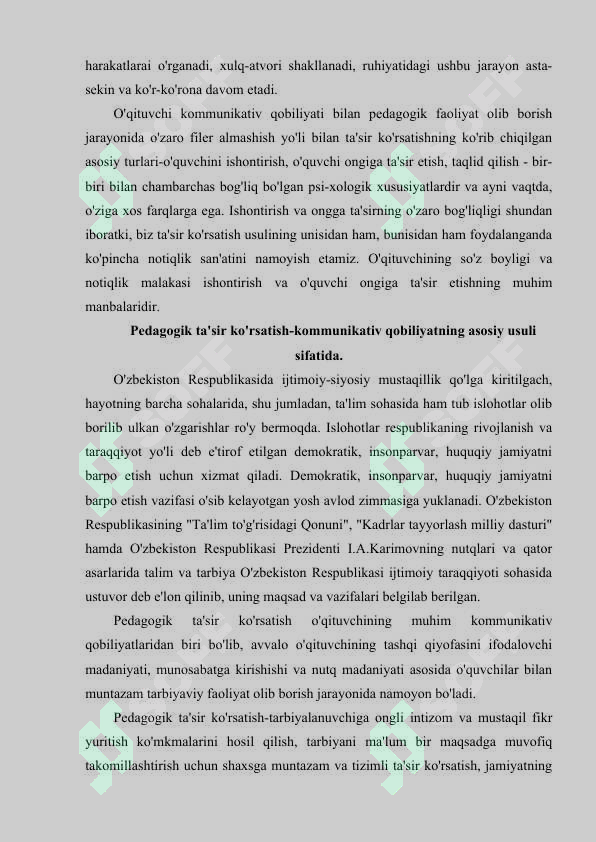 harakatlarai o'rganadi, xulq-atvori shakllanadi, ruhiyatidagi ushbu jarayon asta-sekin va ko'r-ko'rona davom etadi.

O'qituvchi kommunikativ qobiliyati bilan pedagogik faoliyat olib borish jarayonida o'zaro filer almashish yo'li bilan ta'sir ko'rsatishning ko'rib chiqilgan asosiy turlari-o'quvchini ishontirish, o'quvchi ongiga ta'sir etish, taqlid qilish - bir-biri bilan chambarchas bog'liq bo'lgan psi-xologik xususiyatlardir va ayni vaqtda, o'ziga xos farqlarga ega. Ishontirish va ongga ta'sirning o'zaro bog'liqligi shundan iboratki, biz ta'sir ko'rsatish usulining unisidan ham, bunisidan ham foydalanganda ko'pincha notiqlik san'atini namoyish etamiz. O'qituvchining so'z boyligi va notiqlik malakasi ishontirish va o'quvchi ongiga ta'sir etishning muhim manbalaridir.

Pedagogik ta'sir ko'rsatish-kommunikativ qobiliyatning asosiy usuli sifatida.

O'zbekiston Respublikasida ijtimoiy-siyosiy mustaqillik qo'lga kiritilgach, hayotning barcha sohalarida, shu jumladan, ta'lim sohasida ham tub islohotlar olib borilib ulkan o'zgarishlar ro'y bermoqda. Islohotlar respublikaning rivojlanish va taraqqiyot yo'li deb e'tirof etilgan demokratik, insonparvar, huquqiy jamiyatni barpo etish uchun xizmat qiladi. Demokratik, insonparvar, huquqiy jamiyatni barpo etish vazifasi o'sib kelayotgan yosh avlod zimmasiga yuklanadi. O'zbekiston Respublikasining "Ta'lim to'g'risidagi Qonuni", "Kadrlar tayyorlash milliy dasturi" hamda O'zbekiston Respublikasi Prezidenti I.A.Karimovning nutqlari va qator asarlarida talim va tarbiya O'zbekiston Respublikasi ijtimoiy taraqqiyoti sohasida ustuvor deb e'lon qilinib, uning maqsad va vazifalari belgilab berilgan.

Pedagogik ta'sir ko'rsatish o'qituvchining muhim kommunikativ qobiliyatlaridan biri bo'lib, avvalo o'qituvchining tashqi qiyofasini ifodalovchi madaniyati, munosabatga kirishishi va nutq madaniyati asosida o'quvchilar bilan muntazam tarbiyaviy faoliyat olib borish jarayonida namoyon bo'ladi.

Pedagogik ta'sir ko'rsatish-tarbiyalanuvchiga ongli intizom va mustaqil fikr yuritish ko'mkmalarini hosil qilish, tarbiyani ma'lum bir maqsadga muvofiq takomillashtirish uchun shaxsga muntazam va tizimli ta'sir ko'rsatish, jamiyatning